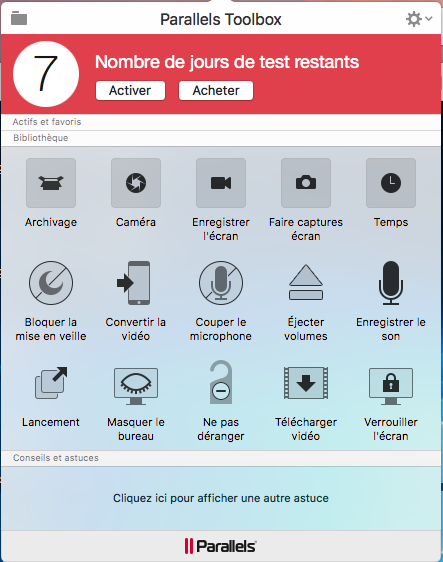 Parallels Toolbox

7

Nombre de jours de test restants

Activer

Acheter

Actifs et favoris

Bibliothèque

Archivage

Caméra

Enregistrer l'écran

Faire captures écran

Temps

Bloquer la mise en veille

Convertir la vidéo

Couper le microphone

Éjecter volumes

Enregistrer le son

Lancement

Masquer le bureau

Ne pas déranger

Télécharger vidéo

Verrouiller l'écran

Conseils et astuces

Cliquez ici pour afficher une autre astuce

Parallels